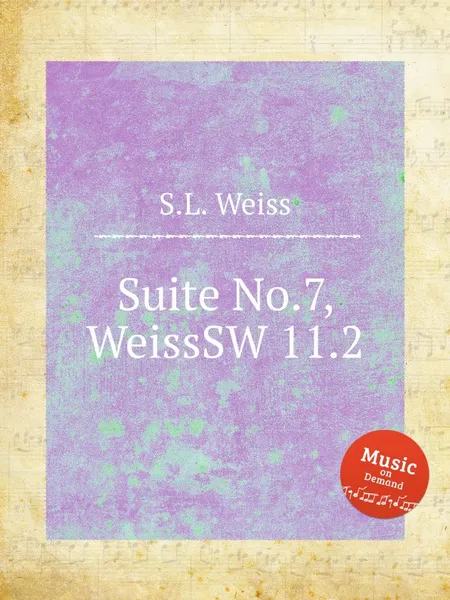 S.L. Weiss

Suite No.7, WeissSW 11.2

Music on Demand